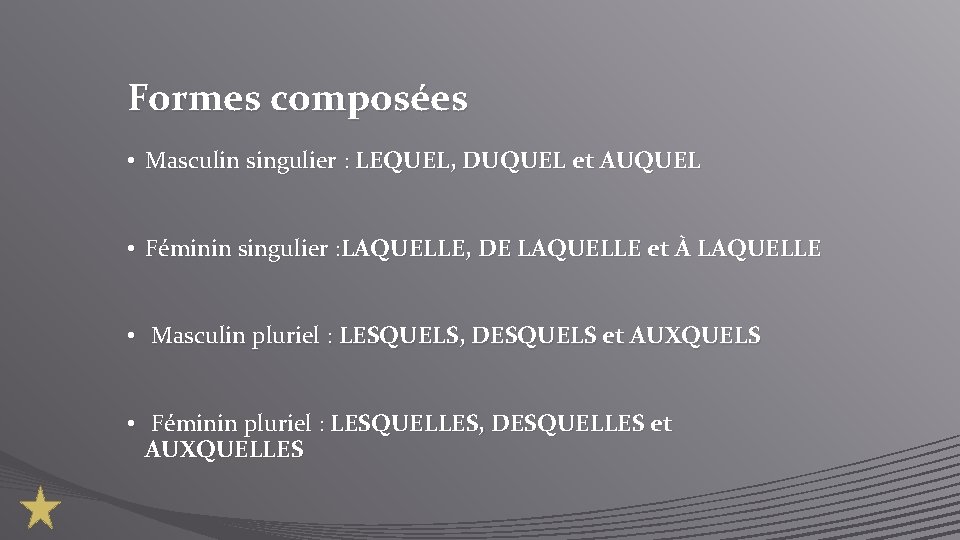 Formes composées

• Masculin singulier : LEQUEL, DUQUEL et AUQUEL

• Féminin singulier :LAQUELLE, DE LAQUELLE et À LAQUELLE

• Masculin pluriel : LESQUELS, DESQUELS et AUXQUELS

• Féminin pluriel : LESQUELLES, DESQUELLES et AUXQUELLES